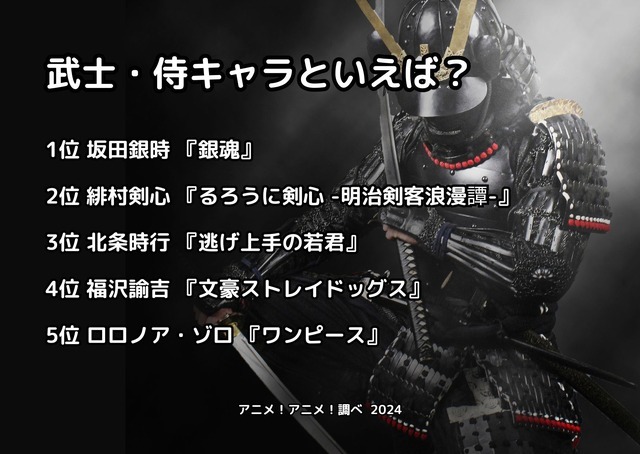 武士・侍キャラといえば？

1位 坂田銀時 『銀魂』

2位 緋村剣心 『るろうに剣心 -明治剣客浪漫譚-』

3位 北条時行 『逃げ上手の若君』

4位 福沢諭吉 『文豪ストレイドッグス』

5位 ロロノア・ゾロ 『ワンピース』

アニメ！アニメ！調べ 2024